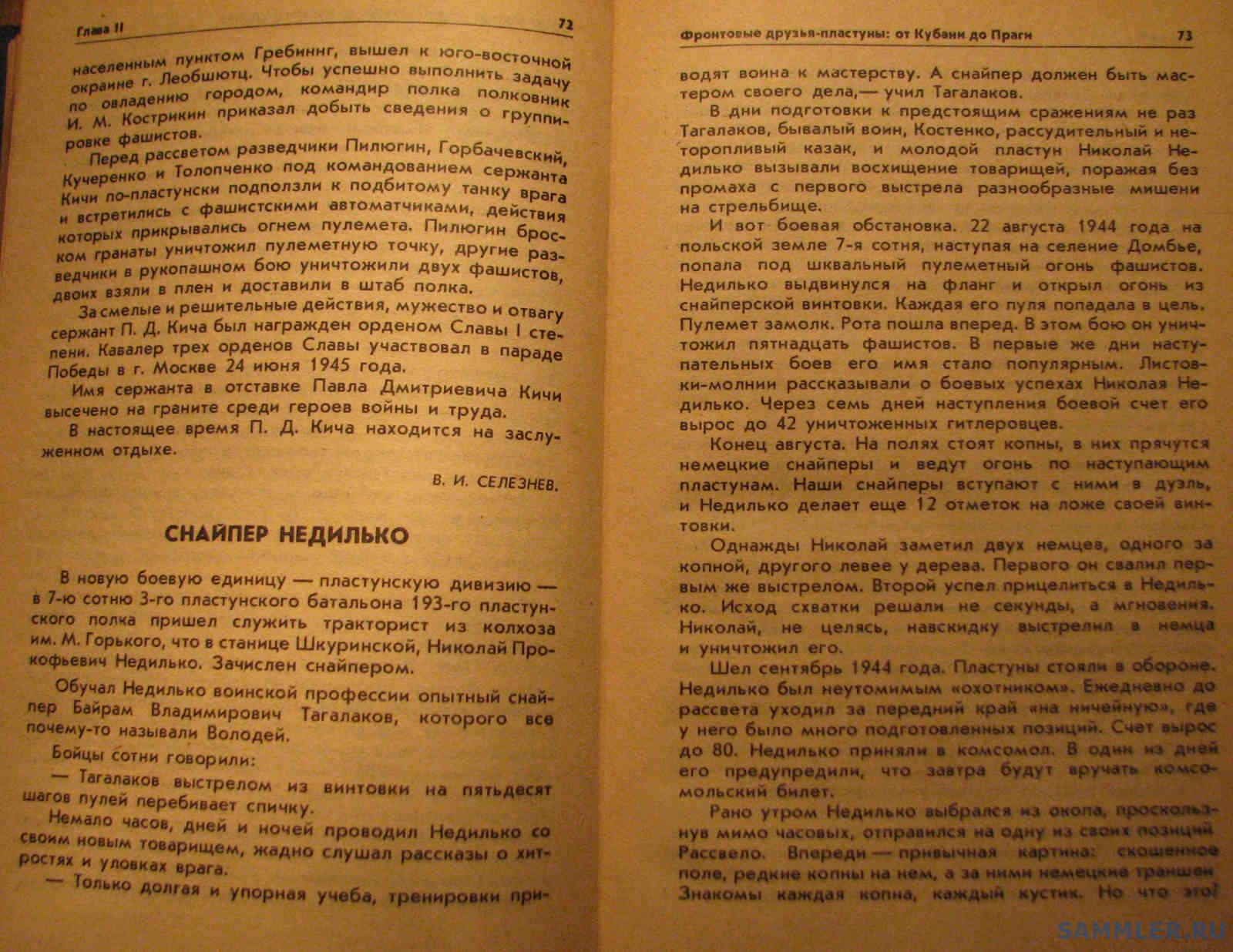 Глава II

72

населенным пунктом Гребнинг, вышел к юго-восточной окраине г. Леобшютц. Чтобы успешно выполнить задачу по овладению городом, командир полка полковник И. М. Кострикин приказал добыть сведения о группировке фашистов.

Перед рассветом разведчики Пилюгин, Горбачевский, Кучеренко и Толопченко под командованием сержанта Кичи по-пластунски подползли к подбитому танку врага и встретились с фашистскими автоматчиками, действия которых прикрывались огнем пулемета. Пилюгин броском гранаты уничтожил пулеметную точку, другие разведчики в рукопашном бою уничтожили двух фашистов, двоих взяли в плен и доставили в штаб полка.

За смелые и решительные действия, мужество и отвагу сержант П. Д. Кича был награжден орденом Славы I степени. Кавалер трех орденов Славы участвовал в параде Победы в г. Москве 24 июня 1945 года.

Имя сержанта в отставке Павла Дмитриевича Кичи высечено на граните среди героев войны и труда.

В настоящее время П. Д. Кича находится на заслуженном отдыхе.

В. И. СЕЛЕЗНЕВ.

СНАЙПЕР НЕДИЛЬКО

В новую боевую единицу — пластунскую дивизию — в 7-ю сотню 3-го пластунского батальона 193-го пластунского полка пришел служить тракторист из колхоза им. М. Горького, что в станице Шкуринской, Николай Прокофьевич Недилько. Зачислен снайпером.

Обучал Недилько воинской профессии опытный снайпер Байрам Владимирович Тагалаков, которого все почему-то называли Володей.

Бойцы сотни говорили:

— Тагалаков выстрелом из винтовки на пятьдесят шагов пулей перебивает спичку.

Немало часов, дней и ночей проводил Недилько со своим новым товарищем, жадно слушал рассказы о хитростях и уловках врага.

— Только долгая и упорная учеба, тренировки при-

Фронтовые друзья-пластуны: от Кубани до Праги

73

водят воина к мастерству. А снайпер должен быть мастером своего дела,— учил Тагалаков.

В дни подготовки к предстоящим сражениям не раз Тагалаков, бывалый воин, Костенко, рассудительный и неторопливый казак, и молодой пластун Николай Недилько вызывали восхищение товарищей, поражая без промаха с первого выстрела разнообразные мишени на стрельбище.

И вот боевая обстановка. 22 августа 1944 года на польской земле 7-я сотня, наступая на селение Домбье, попала под шквальный пулеметный огонь фашистов. Недилько выдвинулся на фланг и открыл огонь из снайперской винтовки. Каждая его пуля попадала в цель. Пулемет замолк. Рота пошла вперед. В этом бою он уничтожил пятнадцать фашистов. В первые же дни наступательных боев его имя стало популярным. Листовки-молнии рассказывали о боевых успехах Николая Недилько. Через семь дней наступления боевой счет его вырос до 42 уничтоженных гитлеровцев.

Конец августа. На полях стоят копны, в них прячутся немецкие снайперы и ведут огонь по наступающим пластунам. Наши снайперы вступают с ними в дуэль, и Недилько делает еще 12 отметок на ложе своей винтовки.

Однажды Николай заметил двух немцев, одного за копной, другого левее у дерева. Первого он свалил первым же выстрелом. Второй успел прицелиться в Недилько. Исход схватки решали не секунды, а мгновения. Николай, не целясь, навскидку выстрелил в немца и уничтожил его.

Шел сентябрь 1944 года. Пластуны стояли в обороне. Недилько был неутомимым «охотником». Ежедневно до рассвета уходил за передний край «на ничейную», где у него было много подготовленных позиций. Счет вырос до 80. Недилько приняли в комсомол. В один из дней его предупредили, что завтра будут вручать комсомольский билет.

Рано утром Недилько выбрался из окопа, проскользнув мимо часовых, отправился на одну из своих позиций. Рассвело. Впереди — привычная картина: скошенное поле, редкие копны на нем, а за ними немецкие траншеи. Знакомы каждая копна, каждый кустик. Но что это!

SAMMLER.RU